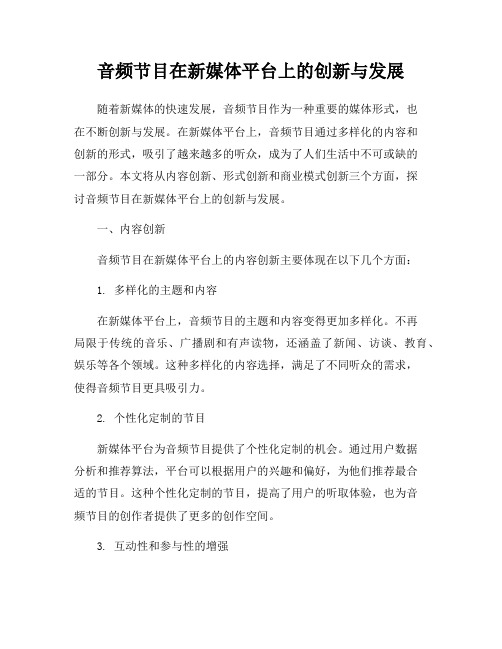 音频节目在新媒体平台上的创新与发展

随着新媒体的快速发展，音频节目作为一种重要的媒体形式，也在不断创新与发展。在新媒体平台上，音频节目通过多样化的内容和创新的形式，吸引了越来越多的听众，成为了人们生活中不可或缺的一部分。本文将从内容创新、形式创新和商业模式创新三个方面，探讨音频节目在新媒体平台上的创新与发展。

一、内容创新

音频节目在新媒体平台上的内容创新主要体现在以下几个方面：

1. 多样化的主题和内容

在新媒体平台上，音频节目的主题和内容变得更加多样化。不再局限于传统的音乐、广播剧和有声读物，还涵盖了新闻、访谈、教育、娱乐等各个领域。这种多样化的内容选择，满足了不同听众的需求，使得音频节目更具吸引力。

2. 个性化定制的节目

新媒体平台为音频节目提供了个性化定制的机会。通过用户数据分析和推荐算法，平台可以根据用户的兴趣和偏好，为他们推荐最合适的节目。这种个性化定制的节目，提高了用户的听取体验，也为音频节目的创作者提供了更多的创作空间。

3. 互动性和参与性的增强